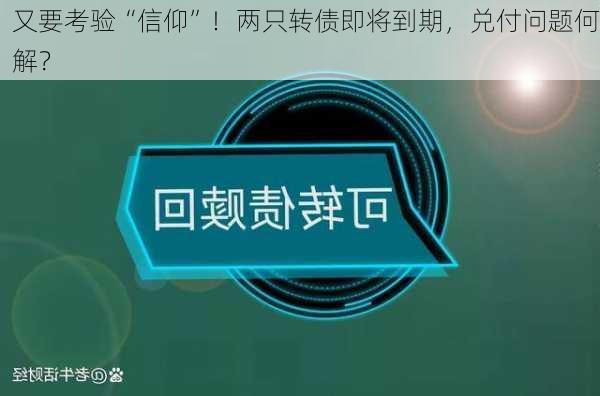 又要考验“信仰”！两只转债即将到期，兑付问题何解？

可转债赎回

@老牛话财经